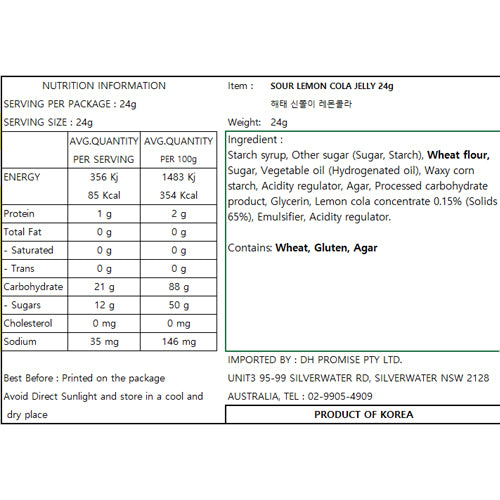 NUTRITION INFORMATION

SERVING PER PACKAGE : 24g

SERVING SIZE : 24g

|  | AVG.QUANTITY PER SERVING | AVG.QUANTITY PER 100g |
|---|---|---|
| ENERGY | 356 Kj 85 Kcal | 1483 Kj 354 Kcal |
| Protein | 1 g | 2 g |
| Total Fat | 0 g | 0 g |
| - Saturated | 0 g | 0 g |
| - Trans | 0 g | 0 g |
| Carbohydrate | 21 g | 88 g |
| - Sugars | 12 g | 50 g |
| Cholesterol | 0 mg | 0 mg |
| Sodium | 35 mg | 146 mg |

Best Before : Printed on the package

Avoid Direct Sunlight and store in a cool and dry place

Item : SOUR LEMON COLA JELLY 24g

해태 신쫄이 레몬콜라

Weight: 24g

Ingredient :

Starch syrup, Other sugar (Sugar, Starch), Wheat flour, Sugar, Vegetable oil (Hydrogenated oil), Waxy corn starch, Acidity regulator, Agar, Processed carbohydrate product, Glycerin, Lemon cola concentrate 0.15% (Solids 65%), Emulsifier, Acidity regulator.

Contains: Wheat, Gluten, Agar

IMPORTED BY : DH PROMISE PTY LTD.

UNIT3 95-99 SILVERWATER RD, SILVERWATER NSW 2128

AUSTRALIA, TEL : 02-9905-4909

PRODUCT OF KOREA